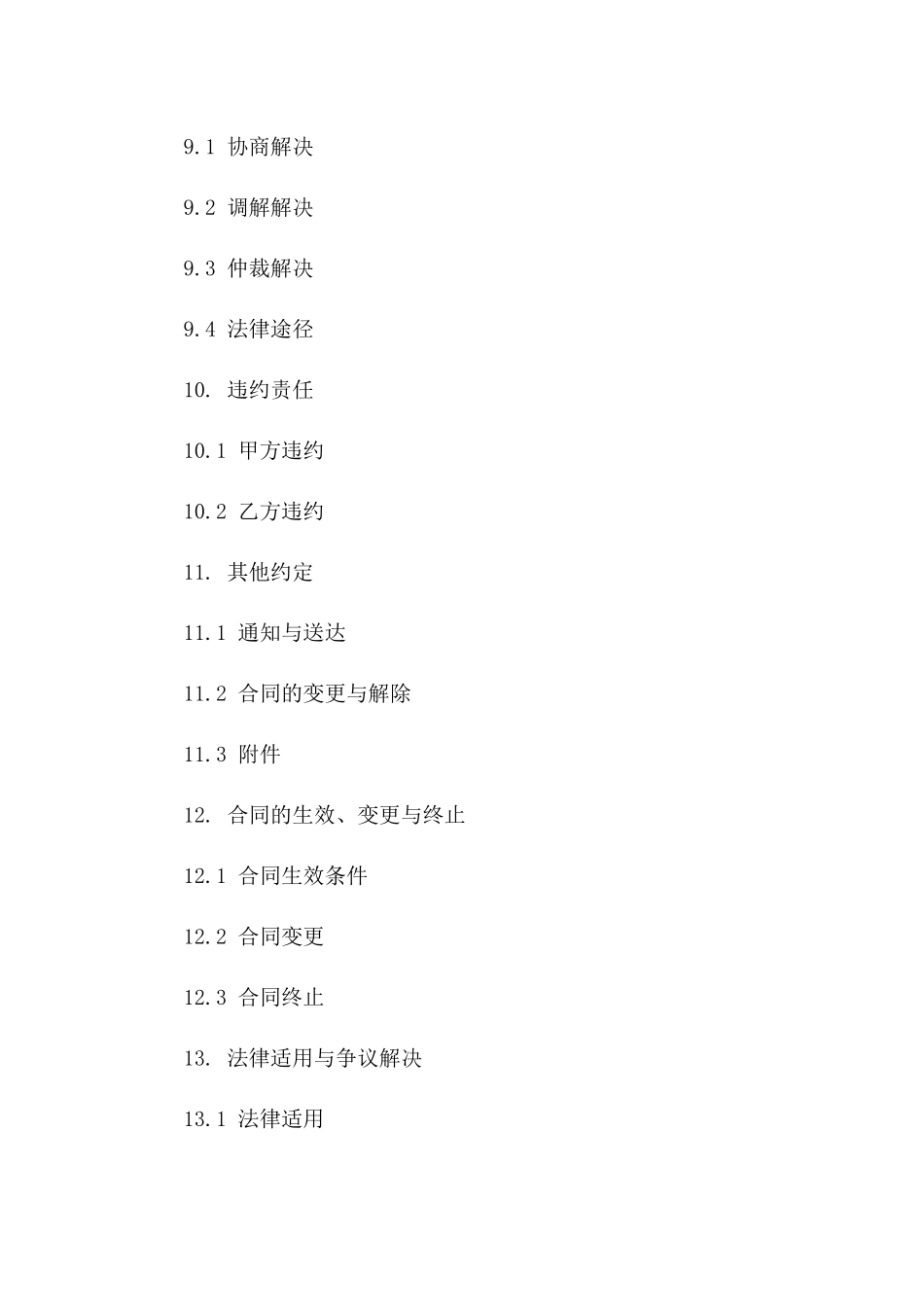 9.1 协商解决

9.2 调解解决

9.3 仲裁解决

9.4 法律途径

10. 违约责任

10.1 甲方违约

10.2 乙方违约

11. 其他约定

11.1 通知与送达

11.2 合同的变更与解除

11.3 附件

12. 合同的生效、变更与终止

12.1 合同生效条件

12.2 合同变更

12.3 合同终止

13. 法律适用与争议解决

13.1 法律适用